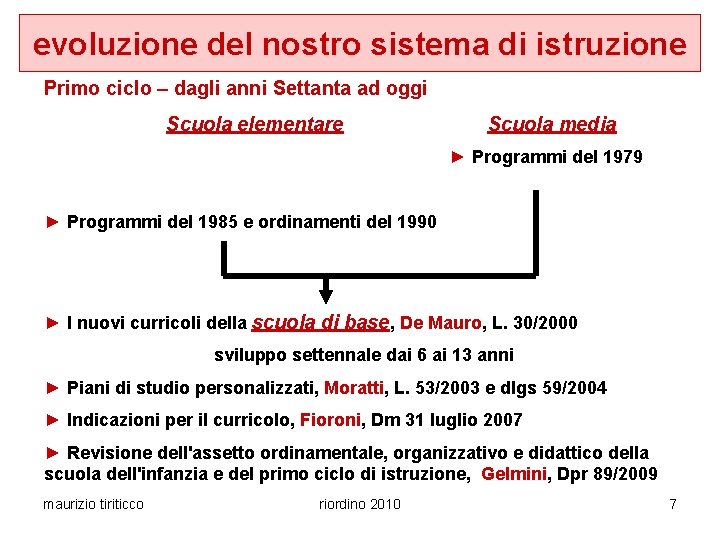 evoluzione del nostro sistema di istruzione

Primo ciclo – dagli anni Settanta ad oggi

Scuola elementare

Scuola media

► Programmi del 1979

► Programmi del 1985 e ordinamenti del 1990

► I nuovi curricoli della scuola di base, De Mauro, L. 30/2000

sviluppo settennale dai 6 ai 13 anni

► Piani di studio personalizzati, Moratti, L. 53/2003 e dlgs 59/2004

► Indicazioni per il curricolo, Fioroni, Dm 31 luglio 2007

► Revisione dell'assetto ordinamentale, organizzativo e didattico della scuola dell'infanzia e del primo ciclo di istruzione, Gelmini, Dpr 89/2009

maurizio tiriticco

riordino 2010

7